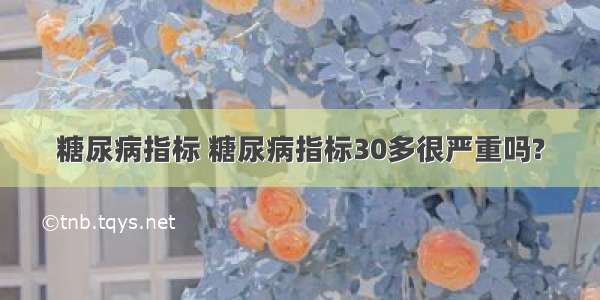 糖尿病指标 糖尿病指标30多很严重吗?

©tnb.tqys.net